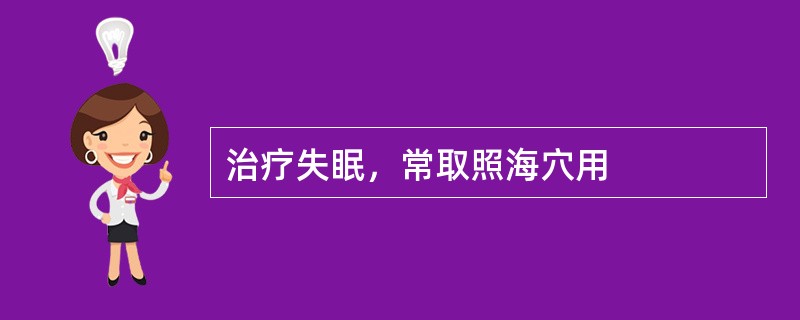 治疗失眠，常取照海穴用